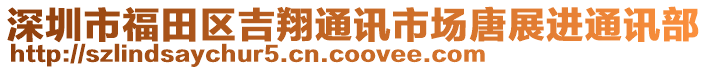 深圳市福田区吉翔通讯市场唐展进通讯部
http://szlindsaychur5.cn.coovee.com